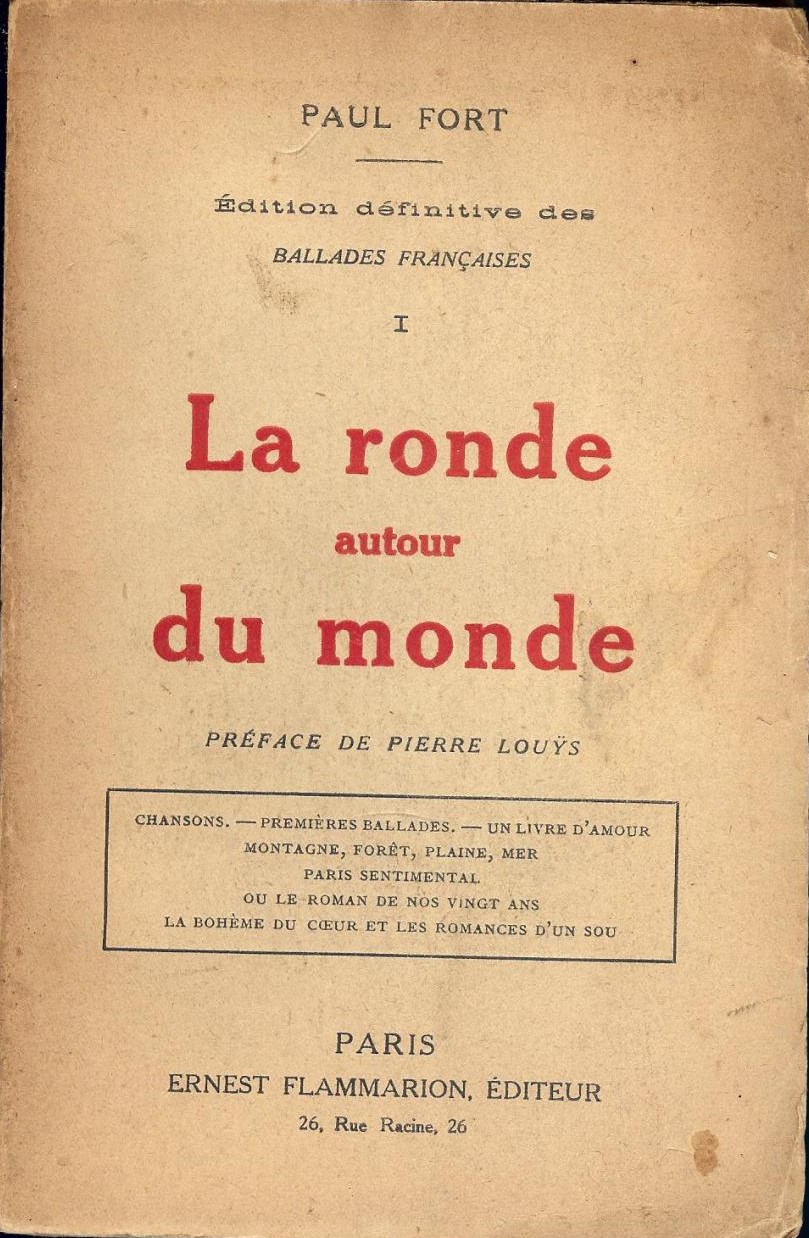 PAUL FORT

Édition définitive des
BALLADES FRANÇAISES

I

La ronde
autour
du monde

PRÉFACE DE PIERRE LOUŸS

CHANSONS. — PREMIÈRES BALLADES. — UN LIVRE D'AMOUR
MONTAGNE, FORÊT, PLAINE, MER
PARIS SENTIMENTAL
OU LE ROMAN DE NOS VINGT ANS
LA BOHÈME DU CŒUR ET LES ROMANCES D'UN SOU

PARIS
ERNEST FLAMMARION, ÉDITEUR
26, Rue Racine, 26